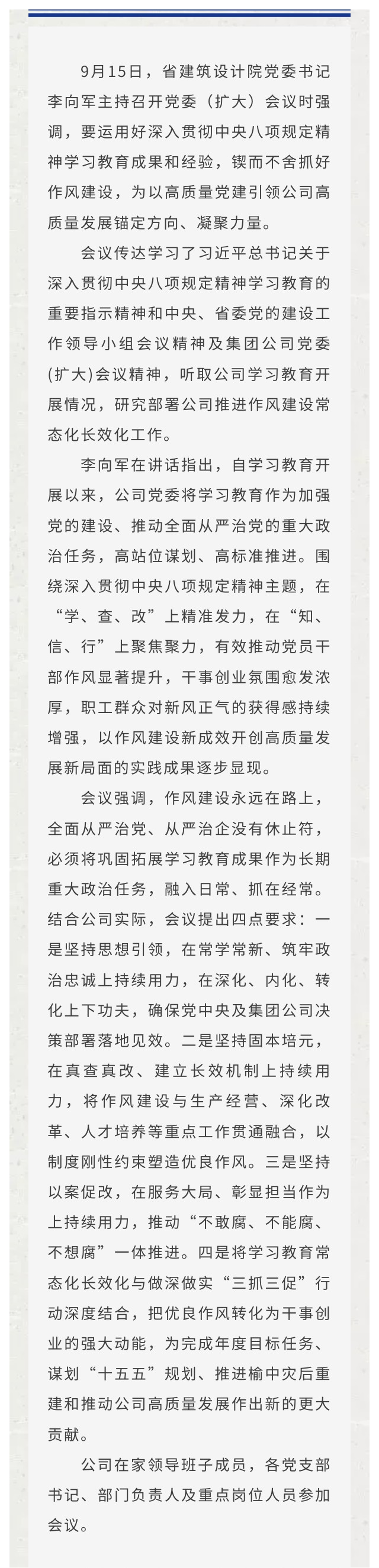 9月15日，省建筑设计院党委书记李向军主持召开党委（扩大）会议时强调，要运用好深入贯彻中央八项规定精神学习教育成果和经验，锲而不舍抓好作风建设，为以高质量党建引领公司高质量发展锚定方向、凝聚力量。

会议传达学习了习近平总书记关于深入贯彻中央八项规定精神学习教育的重要指示精神和中央、省委党的建设工作领导小组会议精神及集团公司党委(扩大)会议精神，听取公司学习教育开展情况，研究部署公司推进作风建设常态化长效化工作。

李向军在讲话指出，自学习教育开展以来，公司党委将学习教育作为加强党的建设、推动全面从严治党的重大政治任务，高站位谋划、高标准推进。围绕深入贯彻中央八项规定精神主题，在“学、查、改”上精准发力，在“知、信、行”上聚焦聚力，有效推动党员干部作风显著提升，干事创业氛围愈发浓厚，职工群众对新风正气的获得感持续增强，以作风建设新成效开创高质量发展新局面的实践成果逐步显现。

会议强调，作风建设永远在路上，全面从严治党、从严治企没有休止符，必须将巩固拓展学习教育成果作为长期重大政治任务，融入日常、抓在经常。结合公司实际，会议提出四点要求：一是坚持思想引领，在常学常新、筑牢政治忠诚上持续用力，在深化、内化、转化上下功夫，确保党中央及集团公司决策部署落地见效。二是坚持固本培元，在真查真改、建立长效机制上持续用力，将作风建设与生产经营、深化改革、人才培养等重点工作贯通融合，以制度刚性约束塑造优良作风。三是坚持以案促改，在服务大局、彰显担当作为上持续用力，推动“不敢腐、不能腐、不想腐”一体推进。四是将学习教育常态化长效化与做深做实“三抓三促”行动深度结合，把优良作风转化为干事创业的强大动能，为完成年度目标任务、谋划“十五五”规划、推进榆中灾后重建和推动公司高质量发展作出新的更大贡献。

公司在家领导班子成员，各党支部书记、部门负责人及重点岗位人员参加会议。